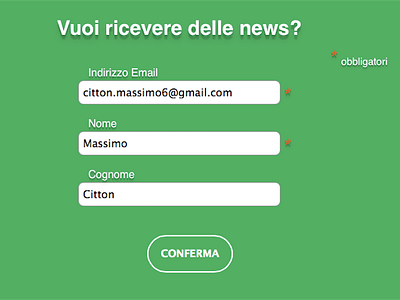 Vuoi ricevere delle news?

* obbligatori

Indirizzo Email

citton.massimo6@gmail.com *

Nome

Massimo *

Cognome

Citton

CONFERMA